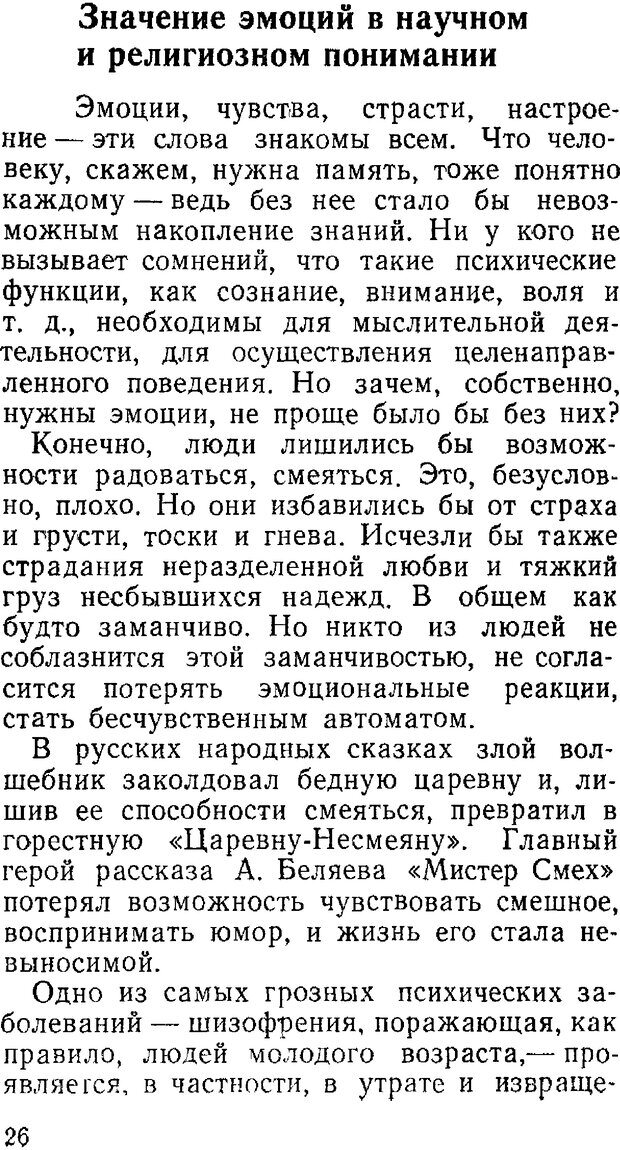 Значение эмоций в научном и религиозном понимании

Эмоции, чувства, страсти, настроение — эти слова знакомы всем. Что человеку, скажем, нужна память, тоже понятно каждому — ведь без нее стало бы невозможным накопление знаний. Ни у кого не вызывает сомнений, что такие психические функции, как сознание, внимание, воля и т. д., необходимы для мыслительной деятельности, для осуществления целенаправленного поведения. Но зачем, собственно, нужны эмоции, не проще было бы без них?

Конечно, люди лишились бы возможности радоваться, смеяться. Это, безусловно, плохо. Но они избавились бы от страха и грусти, тоски и гнева. Исчезли бы также страдания неразделенной любви и тяжкий груз несбывшихся надежд. В общем как будто заманчиво. Но никто из людей не соблазнится этой заманчивостью, не согласится потерять эмоциональные реакции, стать бесчувственным автоматом.

В русских народных сказках злой волшебник заколдовал бедную царевну и, лишив ее способности смеяться, превратил в горестную «Царевну-Несмеяну». Главный герой рассказа А. Беляева «Мистер Смех» потерял возможность чувствовать смешное, воспринимать юмор, и жизнь его стала невыносимой.

Одно из самых грозных психических заболеваний — шизофрения, поражающая, как правило, людей молодого возраста,— проявляется, в частности, в утрате и извраще-

26